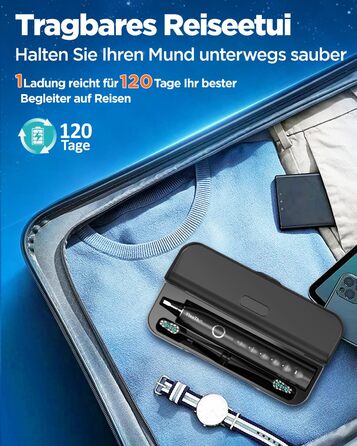 Tragbares Reiseetui

Halten Sie Ihren Mund unterwegs sauber

1Ladung reicht für 120 Tage Ihr bester Begleiter auf Reisen

120 Tage